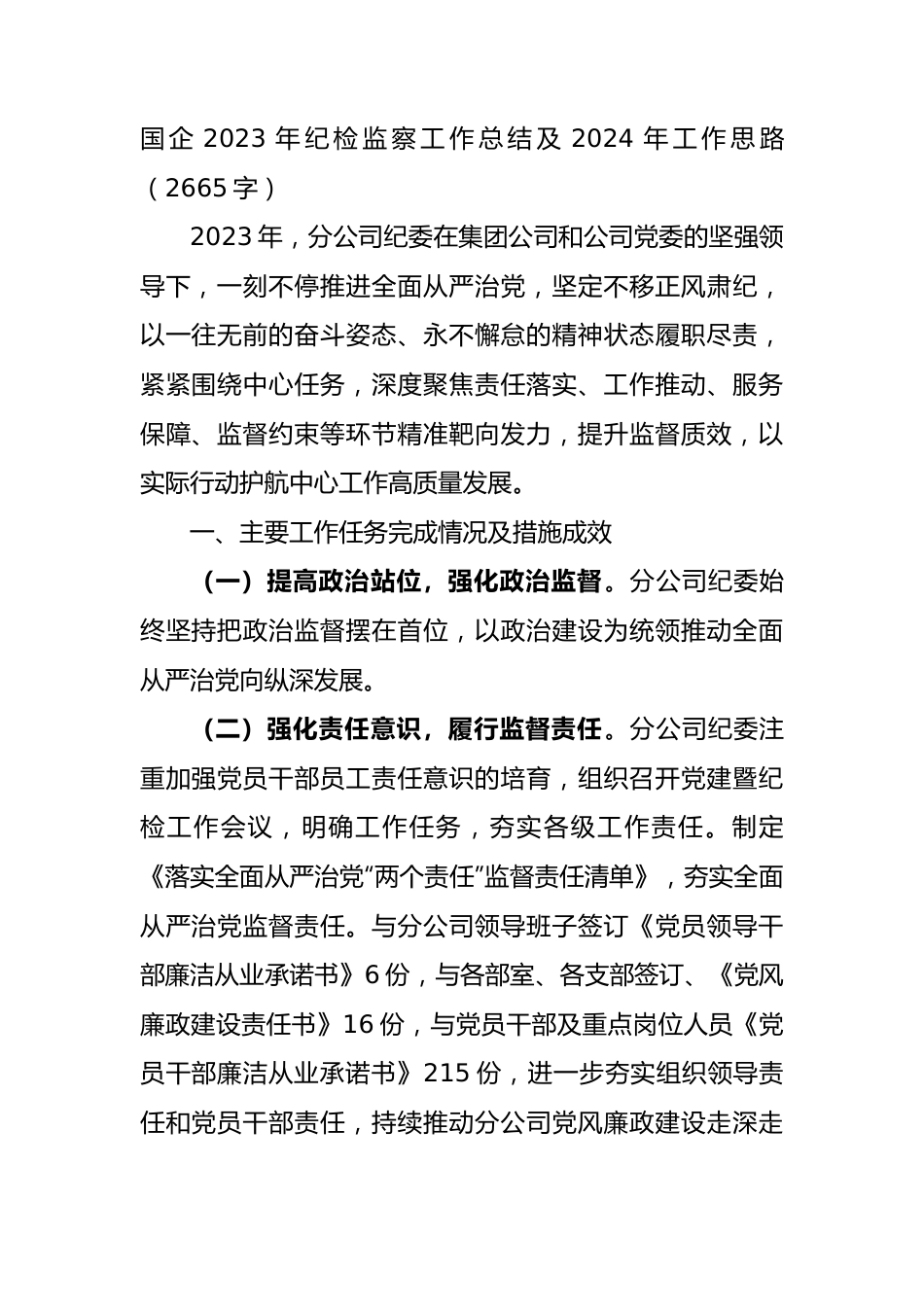 国企 2023 年纪检监察工作总结及 2024 年工作思路（2665 字）

2023 年，分公司纪委在集团公司和公司党委的坚强领导下，一刻不停推进全面从严治党，坚定不移正风肃纪，以一往无前的奋斗姿态、永不懈怠的精神状态履职尽责，紧紧围绕中心任务，深度聚焦责任落实、工作推动、服务保障、监督约束等环节精准靶向发力，提升监督质效，以实际行动护航中心工作高质量发展。

一、主要工作任务完成情况及措施成效

（一）提高政治站位，强化政治监督。分公司纪委始终坚持把政治监督摆在首位，以政治建设为统领推动全面从严治党向纵深发展。

（二）强化责任意识，履行监督责任。分公司纪委注重加强党员干部员工责任意识的培育，组织召开党建暨纪检工作会议，明确工作任务，夯实各级工作责任。制定《落实全面从严治党“两个责任”监督责任清单》，夯实全面从严治党监督责任。与分公司领导班子签订《党员领导干部廉洁从业承诺书》6 份，与各部室、各支部签订、《党风廉政建设责任书》16 份，与党员干部及重点岗位人员《党员干部廉洁从业承诺书》215 份，进一步夯实组织领导责任和党员干部责任，持续推动分公司党风廉政建设走深走